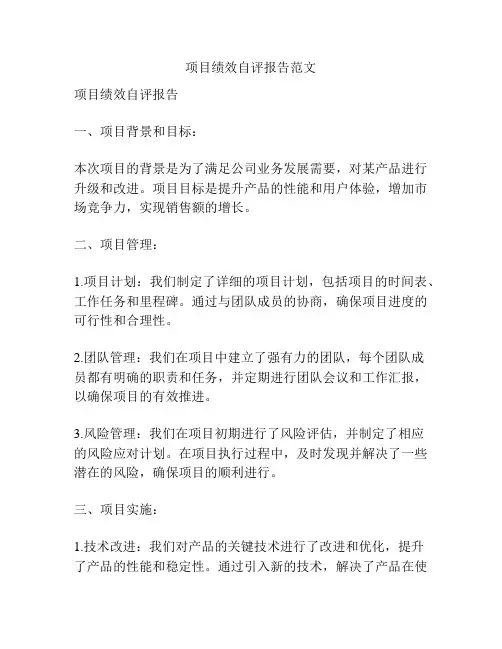 项目绩效自评报告范文

项目绩效自评报告

一、项目背景和目标：

本次项目的背景是为了满足公司业务发展需要，对某产品进行升级和改进。项目目标是提升产品的性能和用户体验，增加市场竞争力，实现销售额的增长。

二、项目管理：

1.项目计划：我们制定了详细的项目计划，包括项目的时间表、工作任务和里程碑。通过与团队成员的协商，确保项目进度的可行性和合理性。

2.团队管理：我们在项目中建立了强有力的团队，每个团队成员都有明确的职责和任务，并定期进行团队会议和工作汇报，以确保项目的有效推进。

3.风险管理：我们在项目初期进行了风险评估，并制定了相应的风险应对计划。在项目执行过程中，及时发现并解决了一些潜在的风险，确保项目的顺利进行。

三、项目实施：

1.技术改进：我们对产品的关键技术进行了改进和优化，提升了产品的性能和稳定性。通过引入新的技术，解决了产品在使